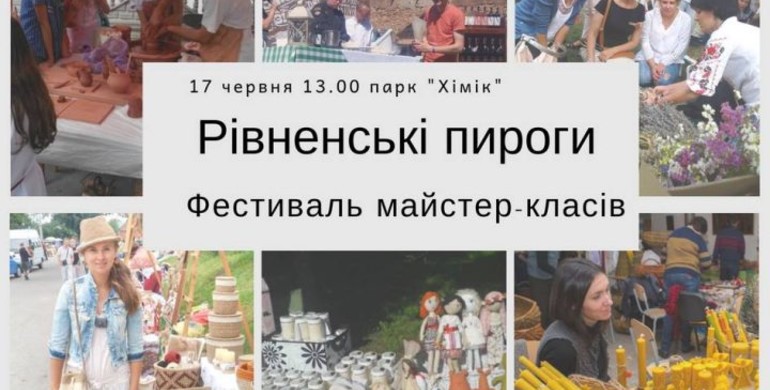 17 червня 13.00 парк "Хімік"

Рівненські пироги

Фестиваль майстер-класів